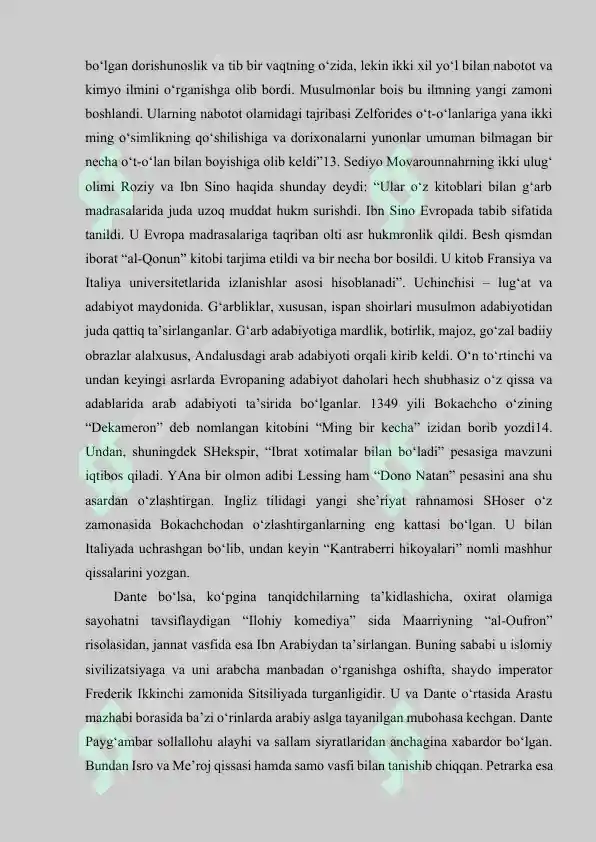 bo‘lgan dorishunoslik va tib bir vaqtning o‘zida, lekin ikki xil yo‘l bilan nabotot va kimyo ilmini o‘rganishga olib bordi. Musulmonlar bois bu ilmning yangi zamoni boshlandi. Ularning nabotot olamidagi tajribasi Zelforides o‘t-o‘lanlariga yana ikki ming o‘simlikning qo‘shilishiga va dorixonalarni yunonlar umuman bilmagan bir necha o‘t-o‘lan bilan boyishiga olib keldi”13. Sediyo Movarounnahrning ikki ulug‘ olimi Roziy va Ibn Sino haqida shunday deydi: “Ular o‘z kitoblari bilan g‘arb madrasalarida juda uzoq muddat hukm surishdi. Ibn Sino Evropada tabib sifatida tanildi. U Evropa madrasalariga taqriban olti asr hukmronlik qildi. Besh qismdan iborat “al-Qonun” kitobi tarjima etildi va bir necha bor bosildi. U kitob Fransiya va Italiya universitetlarida izlanishlar asosi hisoblanadi”. Uchinchisi – lug‘at va adabiyot maydonida. G‘arbliklar, xususan, ispan shoirlari musulmon adabiyotidan juda qattiq ta’sirlanganlar. G‘arb adabiyotiga mardlik, botirlik, majoz, go‘zal badiiy obrazlar alalxusus, Andalusdagi arab adabiyoti orqali kirib keldi. O‘n to‘rtinchi va undan keyingi asrlarda Evropaning adabiyot daholari hech shubhasiz o‘z qissa va adablarida arab adabiyoti ta’sirida bo‘lganlar. 1349 yili Bokachcho o‘zining “Dekameron” deb nomlangan kitobini “Ming bir kecha” izidan borib yozdi14. Undan, shuningdek SHekspir, “Ibrat xotimalar bilan bo‘ladi” pesasiga mavzuni iqtibos qiladi. YAna bir olmon adibi Lessing ham “Dono Natan” pesasini ana shu asardan o‘zlashtirgan. Ingliz tilidagi yangi she’riyat rahnamosi SHoser o‘z zamonasida Bokachchodan o‘zlashtirganlarning eng kattasi bo‘lgan. U bilan Italiyada uchrashgan bo‘lib, undan keyin “Kantraberri hikoyalari” nomli mashhur qissalarini yozgan.

Dante bo‘lsa, ko‘pgina tanqidchilarning ta’kidlashicha, oxirat olamiga sayohatni tavsiflaydigan “Ilohiy komediya” sida Maarriyning “al-Oufron” risolasidan, jannat vasfida esa Ibn Arabiydan ta’sirlangan. Buning sababi u islomiy sivilizatsiyaga va uni arabcha manbadan o‘rganishga oshifta, shaydo imperator Frederik Ikkinchi zamonida Sitsiliyada turganligidir. U va Dante o‘rtasida Arastu mazhabi borasida ba’zi o‘rinlarda arabiy aslga tayanilgan mubohasa kechgan. Dante Payg‘ambar sollallohu alayhi va sallam siyratlaridan anchagina xabardor bo‘lgan. Bundan Isro va Me’roj qissasi hamda samo vasfi bilan tanishib chiqqan. Petrarka esa